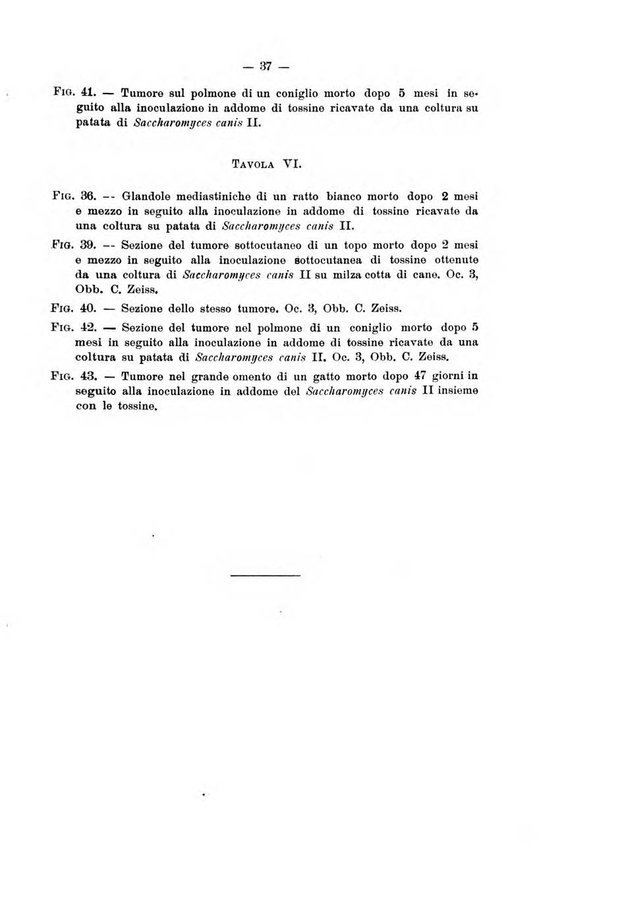 — 37 —

Fig. 41. — Tumore sul polmone di un coniglio morto dopo 5 mesi in seguito alla inoculazione in addome di tossine ricavate da una coltura su patata di Saccharomyces canis II.

Tavola VI.

Fig. 36. -- Glandole mediastiniche di un ratto bianco morto dopo 2 mesi e mezzo in seguito alla inoculazione in addome di tossine ricavate da una coltura su patata di Saccharomyces canis II.

Fig. 39. -- Sezione del tumore sottocutaneo di un topo morto dopo 2 mesi e mezzo in seguito alla inoculazione sottocutanea di tossine ottenute da una coltura di Saccharomyces canis II su milza cotta di cane. Oc. 3, Obb. C. Zeiss.

Fig. 40. — Sezione dello stesso tumore. Oc. 3, Obb. C. Zeiss.

Fig. 42. — Sezione del tumore nel polmone di un coniglio morto dopo 5 mesi in seguito alla inoculazione in addome di tossine ricavate da una coltura su patata di Saccharomyces canis II. Oc. 3, Obb. C. Zeiss.

Fig. 43. — Tumore nel grande omento di un gatto morto dopo 47 giorni in seguito alla inoculazione in addome del Saccharomyces canis II insieme con le tossine.